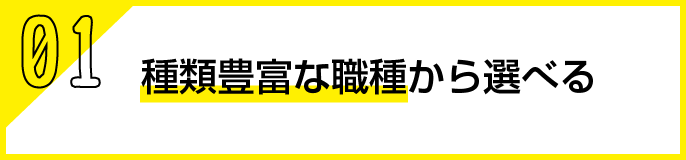 01
種類豊富な職種から選べる